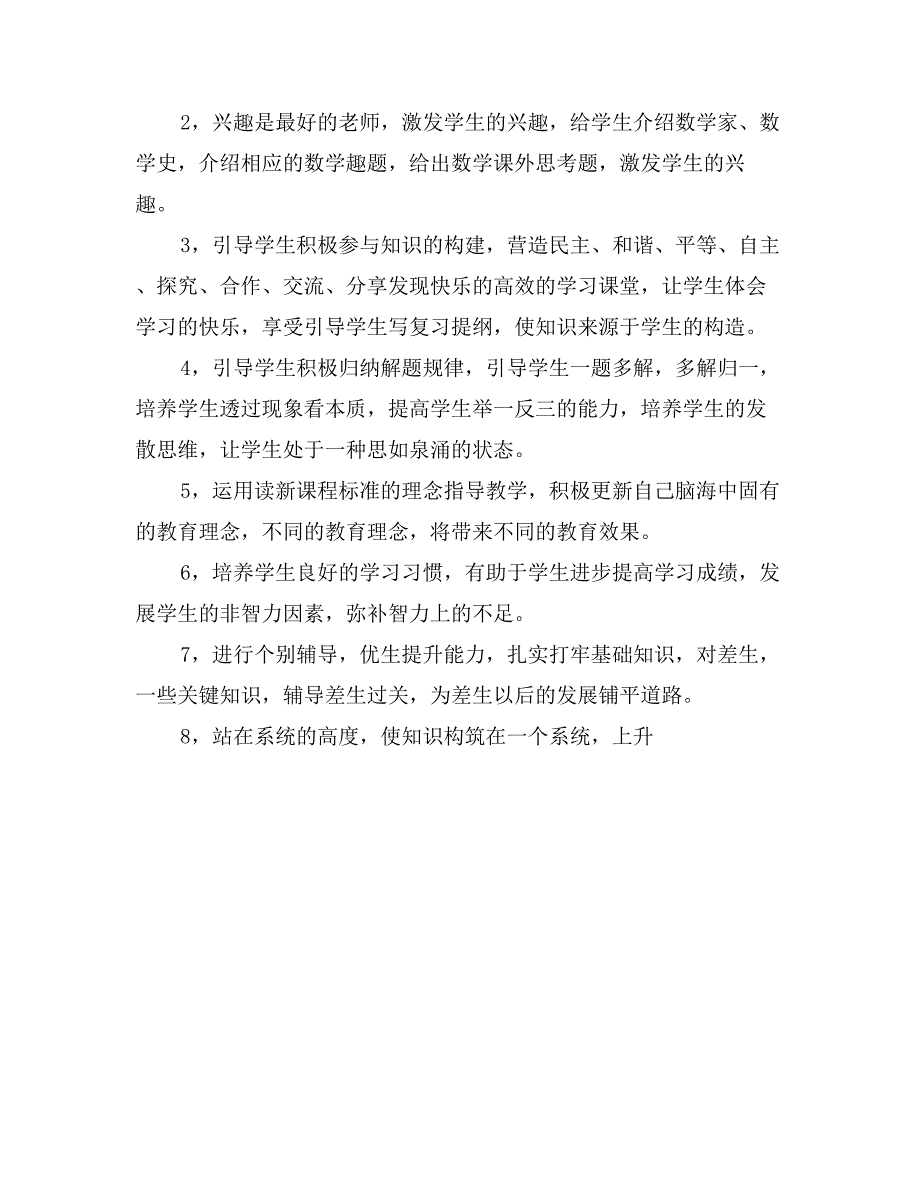 2，兴趣是最好的老师，激发学生的兴趣，给学生介绍数学家、数学史，介绍相应的数学趣题，给出数学课外思考题，激发学生的兴趣。

3，引导学生积极参与知识的构建，营造民主、和谐、平等、自主、探究、合作、交流、分享发现快乐的高效的学习课堂，让学生体会学习的快乐，享受引导学生写复习提纲，使知识来源于学生的构造。

4，引导学生积极归纳解题规律，引导学生一题多解，多解归一，培养学生透过现象看本质，提高学生举一反三的能力，培养学生的发散思维，让学生处于一种思如泉涌的状态。

5，运用读新课程标准的理念指导教学，积极更新自己脑海中固有的教育理念，不同的教育理念，将带来不同的教育效果。

6，培养学生良好的学习习惯，有助于学生进步提高学习成绩，发展学生的非智力因素，弥补智力上的不足。

7，进行个别辅导，优生提升能力，扎实打牢基础知识，对差生，一些关键知识，辅导差生过关，为差生以后的发展铺平道路。

8，站在系统的高度，使知识构筑在一个系统，上升